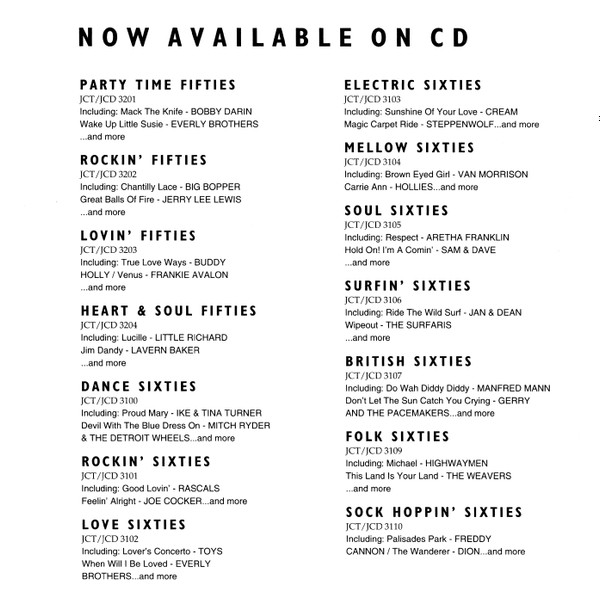 NOW AVAILABLE ON CD

PARTY TIME FIFTIES
JCT/JCD 3201
Including: Mack The Knife - BOBBY DARIN
Wake Up Little Susie - EVERLY BROTHERS
...and more

ROCKIN' FIFTIES
JCT/JCD 3202
Including: Chantilly Lace - BIG BOPPER
Great Balls Of Fire - JERRY LEE LEWIS
...and more

LOVIN' FIFTIES
JCT/JCD 3203
Including: True Love Ways - BUDDY HOLLY / Venus - FRANKIE AVALON
...and more

HEART & SOUL FIFTIES
JCT/JCD 3204
Including: Lucille - LITTLE RICHARD
Jim Dandy - LAVERN BAKER
...and more

DANCE SIXTIES
JCT/JCD 3100
Including: Proud Mary - IKE & TINA TURNER
Devil With The Blue Dress On - MITCH RYDER & THE DETROIT WHEELS...and more

ROCKIN' SIXTIES
JCT/JCD 3101
Including: Good Lovin' - RASCALS
Feelin' Alright - JOE COCKER...and more

LOVE SIXTIES
JCT/JCD 3102
Including: Lover's Concerto - TOYS
When Will I Be Loved - EVERLY BROTHERS...and more

ELECTRIC SIXTIES
JCT/JCD 3103
Including: Sunshine Of Your Love - CREAM
Magic Carpet Ride - STEPPENWOLF...and more

MELLOW SIXTIES
JCT/JCD 3104
Including: Brown Eyed Girl - VAN MORRISON
Carrie Ann - HOLLIES...and more

SOUL SIXTIES
JCT/JCD 3105
Including: Respect - ARETHA FRANKLIN
Hold On! I'm A Comin' - SAM & DAVE
...and more

SURFIN' SIXTIES
JCT/JCD 3106
Including: Ride The Wild Surf - JAN & DEAN
Wipeout - THE SURFARIS
...and more

BRITISH SIXTIES
JCT/JCD 3107
Including: Do Wah Diddy Diddy - MANFRED MANN
Don't Let The Sun Catch You Crying - GERRY AND THE PACEMAKERS...and more

FOLK SIXTIES
JCT/JCD 3109
Including: Michael - HIGHWAYMEN
This Land Is Your Land - THE WEAVERS
...and more

SOCK HOPPIN' SIXTIES
JCT/JCD 3110
Including: Palisades Park - FREDDY CANNON / The Wanderer - DION...and more